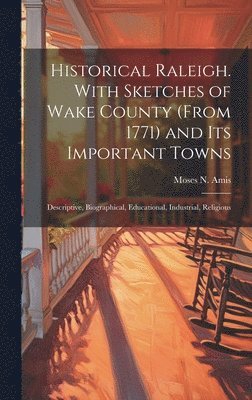 Historical Raleigh. With Sketches of Wake County (From 1771) and Its Important Towns

Moses N. Amis

Descriptive, Biographical, Educational, Industrial, Religious